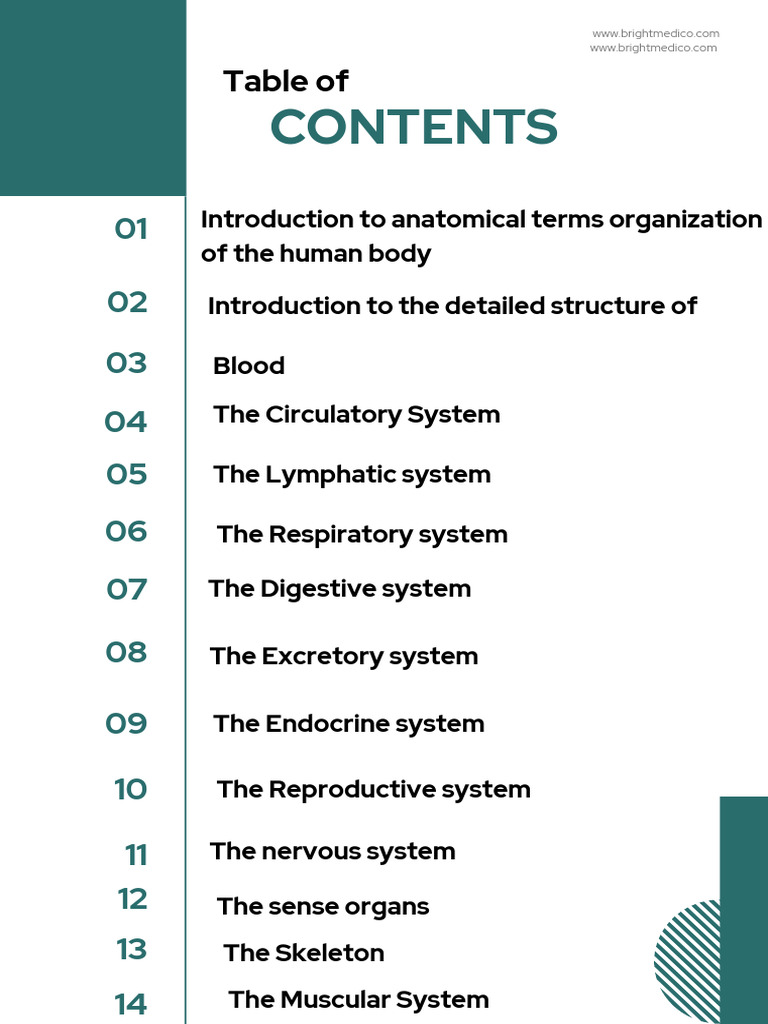 www.brightmedico.com
www.brightmedico.com

Table of
CONTENTS

01 Introduction to anatomical terms organization of the human body

02 Introduction to the detailed structure of

03 Blood

04 The Circulatory System

05 The Lymphatic system

06 The Respiratory system

07 The Digestive system

08 The Excretory system

09 The Endocrine system

10 The Reproductive system

11 The nervous system

12 The sense organs

13 The Skeleton

14 The Muscular System